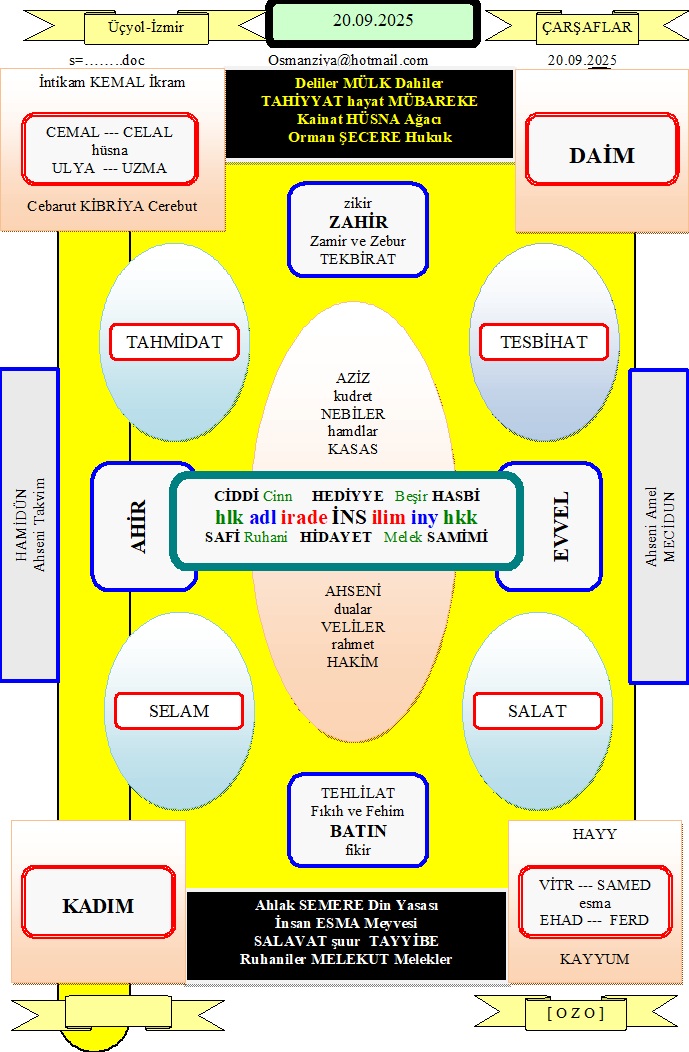 Üçyol-İzmir

20.09.2025

ÇARŞAFLAR

s=……..doc

Osmanziya@hotmail.com

20.09.2025

İntikam KEMAL İkram

CEMAL --- CELAL
hüsna
ULYA --- UZMA

Cebarut KİBRİYA Cerebut

Deliler MÜLK Dahiler
TAHİYYAT hayat MÜBAREKE
Kainat HÜSNA Ağacı
Orman ŞECERE Hukuk

DAİM

zikir
ZAHİR
Zamir ve Zebur
TEKBİRAT

TAHMİDAT

TESBİHAT

AZİZ
kudret
NEBİLER
hamdlar
KASAS

HAMİDÜN
Ahseni Takvim

AHİR

CİDDİ Cinn HEDİYYE Beşir HASBİ
hlk adl irade İNS ilim iny hkk
SAFİ Ruhani HİDAYET Melek SAMİMİ

EVVEL

Ahseni Amel
MECİDUN

AHSENİ
dualar
VELİLER
rahmet
HAKİM

SELAM

SALAT

TEHLİLAT
Fıkıh ve Fehim
BATIN
fikir

KADIM

Ahlak SEMERE Din Yasası
İnsan ESMA Meyvesi
SALAVAT şuur TAYYİBE
Ruhaniler MELEKUT Melekler

HAYY

VİTR --- SAMED
esma
EHAD --- FERD

KAYYUM

[ O Z O ]